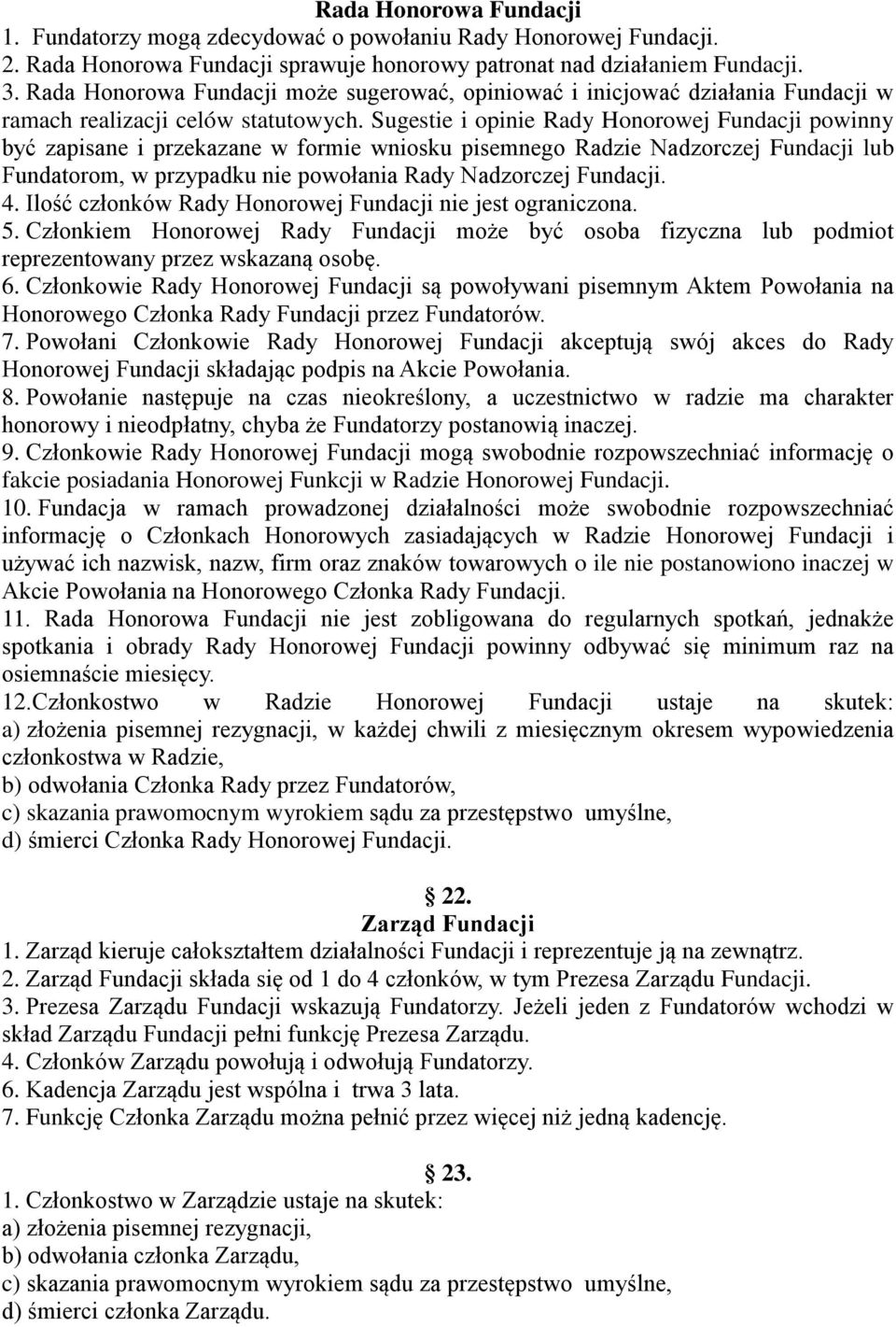 Rada Honorowa Fundacji

1. Fundatorzy mogą zdecydować o powołaniu Rady Honorowej Fundacji.
2. Rada Honorowa Fundacji sprawuje honorowy patronat nad działaniem Fundacji.
3. Rada Honorowa Fundacji może sugerować, opiniować i inicjować działania Fundacji w ramach realizacji celów statutowych. Sugestie i opinie Rady Honorowej Fundacji powinny być zapisane i przekazane w formie wniosku pisemnego Radzie Nadzorczej Fundacji lub Fundatorom, w przypadku nie powołania Rady Nadzorczej Fundacji.
4. Ilość członków Rady Honorowej Fundacji nie jest ograniczona.
5. Członkiem Honorowej Rady Fundacji może być osoba fizyczna lub podmiot reprezentowany przez wskazaną osobę.
6. Członkowie Rady Honorowej Fundacji są powoływani pisemnym Aktem Powołania na Honorowego Członka Rady Fundacji przez Fundatorów.
7. Powołani Członkowie Rady Honorowej Fundacji akceptują swój akces do Rady Honorowej Fundacji składając podpis na Akcie Powołania.
8. Powołanie następuje na czas nieokreślony, a uczestnictwo w radzie ma charakter honorowy i nieodpłatny, chyba że Fundatorzy postanowią inaczej.
9. Członkowie Rady Honorowej Fundacji mogą swobodnie rozpowszechniać informację o fakcie posiadania Honorowej Funkcji w Radzie Honorowej Fundacji.
10. Fundacja w ramach prowadzonej działalności może swobodnie rozpowszechniać informację o Członkach Honorowych zasiadających w Radzie Honorowej Fundacji i używać ich nazwisk, nazw, firm oraz znaków towarowych o ile nie postanowiono inaczej w Akcie Powołania na Honorowego Członka Rady Fundacji.
11. Rada Honorowa Fundacji nie jest zobligowana do regularnych spotkań, jednakże spotkania i obrady Rady Honorowej Fundacji powinny odbywać się minimum raz na osiemnaście miesięcy.
12.Członkostwo w Radzie Honorowej Fundacji ustaje na skutek:
a) złożenia pisemnej rezygnacji, w każdej chwili z miesięcznym okresem wypowiedzenia członkostwa w Radzie,
b) odwołania Członka Rady przez Fundatorów,
c) skazania prawomocnym wyrokiem sądu za przestępstwo umyślne,
d) śmierci Członka Rady Honorowej Fundacji.

22.
Zarząd Fundacji

1. Zarząd kieruje całokształtem działalności Fundacji i reprezentuje ją na zewnątrz.
2. Zarząd Fundacji składa się od 1 do 4 członków, w tym Prezesa Zarządu Fundacji.
3. Prezesa Zarządu Fundacji wskazują Fundatorzy. Jeżeli jeden z Fundatorów wchodzi w skład Zarządu Fundacji pełni funkcję Prezesa Zarządu.
4. Członków Zarządu powołują i odwołują Fundatorzy.
6. Kadencja Zarządu jest wspólna i trwa 3 lata.
7. Funkcję Członka Zarządu można pełnić przez więcej niż jedną kadencję.

23.

1. Członkostwo w Zarządzie ustaje na skutek:
a) złożenia pisemnej rezygnacji,
b) odwołania członka Zarządu,
c) skazania prawomocnym wyrokiem sądu za przestępstwo umyślne,
d) śmierci członka Zarządu.